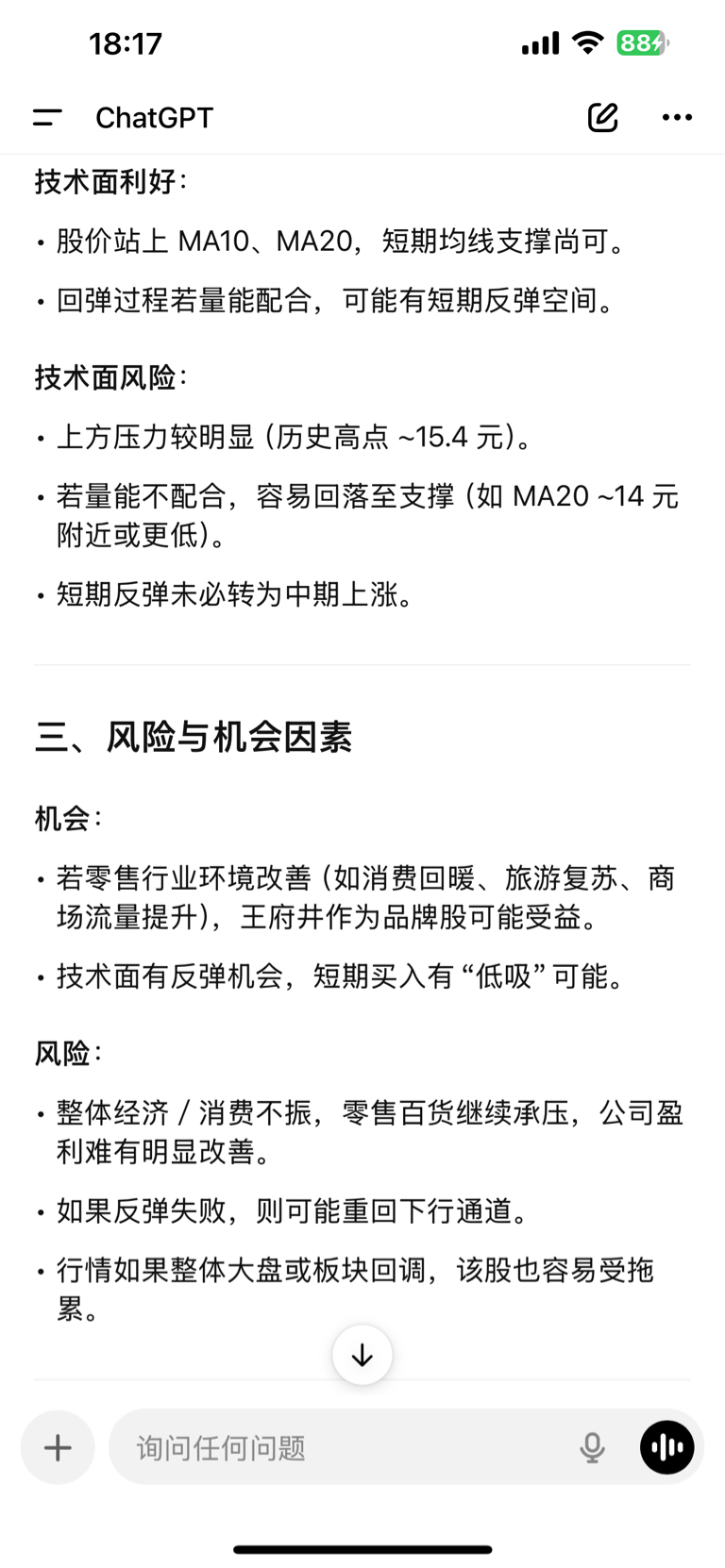 18:17

88

ChatGPT

技术面利好：

• 股价站上 MA10、MA20，短期均线支撑尚可。

• 回弹过程若量能配合，可能有短期反弹空间。

技术面风险：

• 上方压力较明显（历史高点 ~15.4 元）。

• 若量能不配合，容易回落至支撑（如 MA20 ~14 元附近或更低）。

• 短期反弹未必转为中期上涨。

三、风险与机会因素

机会：

• 若零售行业环境改善（如消费回暖、旅游复苏、商场流量提升），王府井作为品牌股可能受益。

• 技术面有反弹机会，短期买入有“低吸”可能。

风险：

• 整体经济 / 消费不振，零售百货继续承压，公司盈利难有明显改善。

• 如果反弹失败，则可能重回下行通道。

• 行情如果整体大盘或板块回调，该股也容易受拖累。

询问任何问题